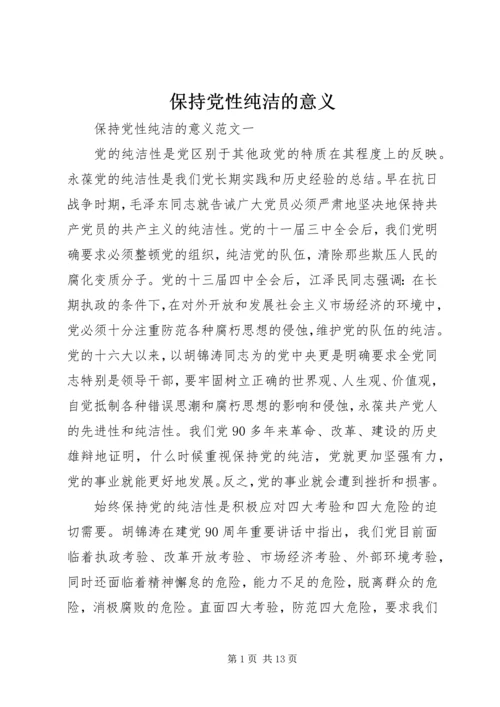 保持党性纯洁的意义

保持党性纯洁的意义范文一

党的纯洁性是党区别于其他政党的特质在其程度上的反映。永葆党的纯洁性是我们党长期实践和历史经验的总结。早在抗日战争时期，毛泽东同志就告诫广大党员必须严肃地坚决地保持共产党员的共产主义的纯洁性。党的十一届三中全会后，我们党明确要求必须整顿党的组织，纯洁党的队伍，清除那些欺压人民的腐化变质分子。党的十三届四中全会后，江泽民同志强调：在长期执政的条件下，在对外开放和发展社会主义市场经济的环境中，党必须十分注重防范各种腐朽思想的侵蚀，维护党的队伍的纯洁。党的十六大以来，以胡锦涛同志为的党中央更是明确要求全党同志特别是领导干部，要牢固树立正确的世界观、人生观、价值观，自觉抵制各种错误思潮和腐朽思想的影响和侵蚀，永葆共产党人的先进性和纯洁性。我们党90多年来革命、改革、建设的历史雄辩地证明，什么时候重视保持党的纯洁，党就更加坚强有力，党的事业就能更好地发展。反之，党的事业就会遭到挫折和损害。

始终保持党的纯洁性是积极应对四大考验和四大危险的迫切需要。胡锦涛在建党90周年重要讲话中指出，我们党目前面临着执政考验、改革开放考验、市场经济考验、外部环境考验，同时还面临着精神懈怠的危险，能力不足的危险，脱离群众的危险，消极腐败的危险。直面四大考验，防范四大危险，要求我们

第1页 共13页